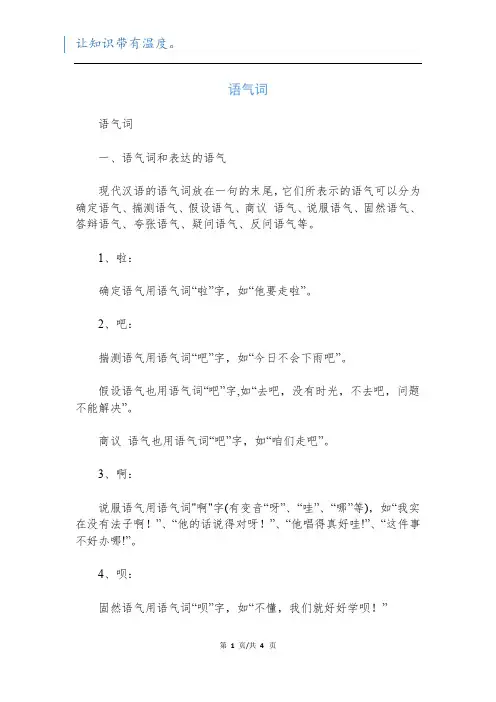 让知识带有温度。

语气词

语气词

一、语气词和表达的语气

现代汉语的语气词放在一句的末尾，它们所表示的语气可以分为确定语气、揣测语气、假设语气、商议 语气、说服语气、固然语气、答辩语气、夸张语气、疑问语气、反问语气等。

1、啦：

确定语气用语气词“啦”字，如“他要走啦”。

2、吧：

揣测语气用语气词“吧”字，如“今日不会下雨吧”。

假设语气也用语气词“吧”字,如“去吧，没有时光，不去吧，问题不能解决”。

商议 语气也用语气词“吧”字，如“咱们走吧”。

3、啊：

说服语气用语气词"啊"字(有变音“呀”、“哇”、“哪”等)，如“我实在没有法子啊！”、“他的话说得对呀！”、“他唱得真好哇!”、“这件事不好办哪!”。

4、呗：

固然语气用语气词“呗”字，如“不懂，我们就好好学呗！”

第 1 页/共 4 页